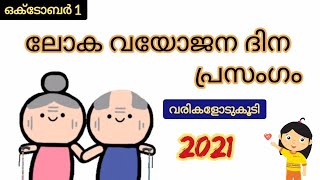 ഒക്ടോബർ 1

ലോക വയോജന ദിന പ്രസംഗം

വരികളോടുകൂടി

2021